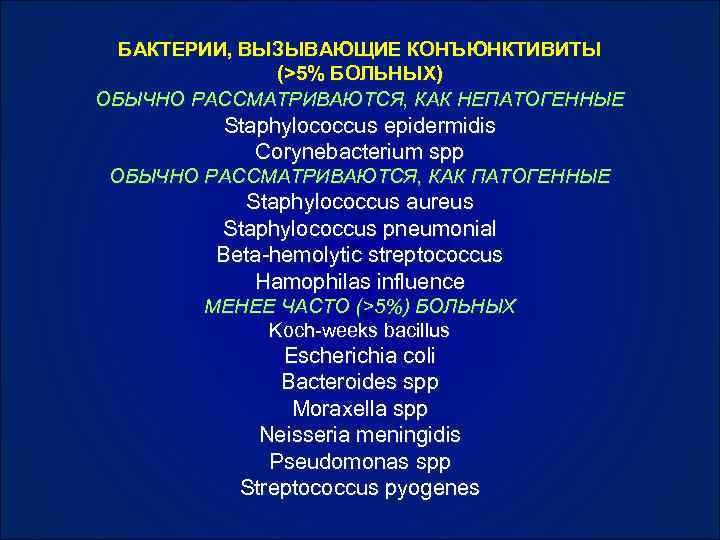 БАКТЕРИИ, ВЫЗЫВАЮЩИЕ КОНЪЮНКТИВИТЫ
(>5% БОЛЬНЫХ)
ОБЫЧНО РАССМАТРИВАЮТСЯ, КАК НЕПАТОГЕННЫЕ
Staphylococcus epidermidis
Corynebacterium spp
ОБЫЧНО РАССМАТРИВАЮТСЯ, КАК ПАТОГЕННЫЕ
Staphylococcus aureus
Staphylococcus pneumonial
Beta-hemolytic streptococcus
Hamophilas influence
МЕНЕЕ ЧАСТО (>5%) БОЛЬНЫХ
Koch-weeks bacillus
Escherichia coli
Bacteroides spp
Moraxella spp
Neisseria meningidis
Pseudomonas spp
Streptococcus pyogenes